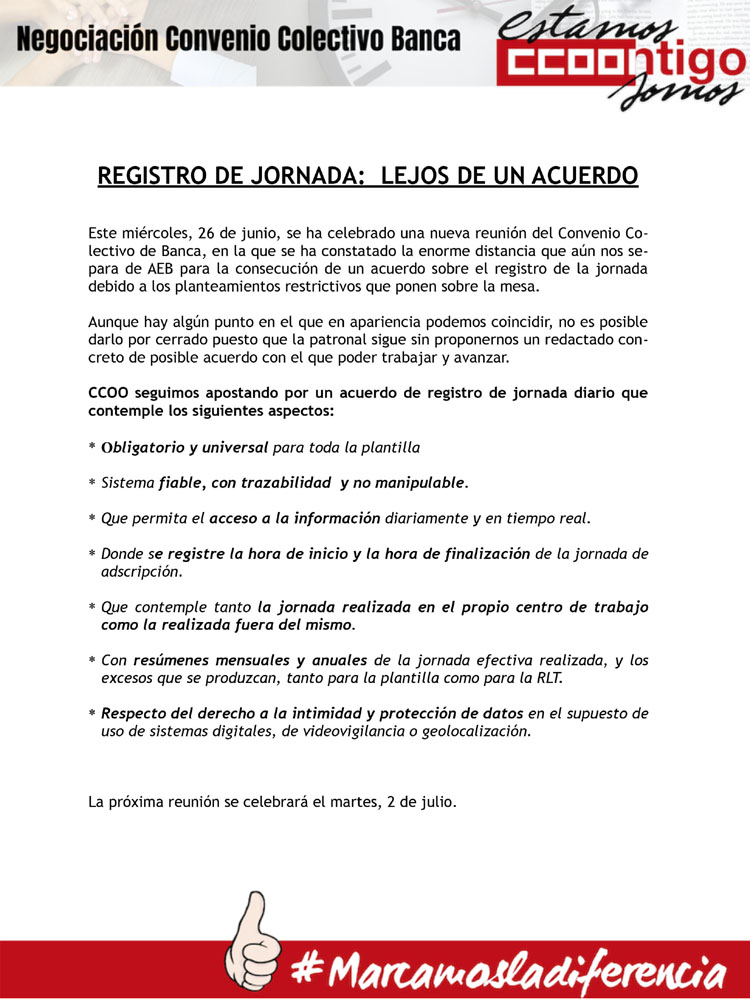 Negociación Convenio Colectivo Banca

Estamos CCOOntigo Somos

REGISTRO DE JORNADA: LEJOS DE UN ACUERDO

Este miércoles, 26 de junio, se ha celebrado una nueva reunión del Convenio Colectivo de Banca, en la que se ha constatado la enorme distancia que aún nos separa de AEB para la consecución de un acuerdo sobre el registro de la jornada debido a los planteamientos restrictivos que ponen sobre la mesa.

Aunque hay algún punto en el que en apariencia podemos coincidir, no es posible darlo por cerrado puesto que la patronal sigue sin proponernos un redactado concreto de posible acuerdo con el que poder trabajar y avanzar.

CCOO seguimos apostando por un acuerdo de registro de jornada diario que contemple los siguientes aspectos:

* Obligatorio y universal para toda la plantilla

* Sistema fiable, con trazabilidad y no manipulable.

* Que permita el acceso a la información diariamente y en tiempo real.

* Donde se registre la hora de inicio y la hora de finalización de la jornada de adscripción.

* Que contemple tanto la jornada realizada en el propio centro de trabajo como la realizada fuera del mismo.

* Con resúmenes mensuales y anuales de la jornada efectiva realizada, y los excesos que se produzcan, tanto para la plantilla como para la RLT.

* Respecto del derecho a la intimidad y protección de datos en el supuesto de uso de sistemas digitales, de videovigilancia o geolocalización.

La próxima reunión se celebrará el martes, 2 de julio.

#Marcamosladiferencia